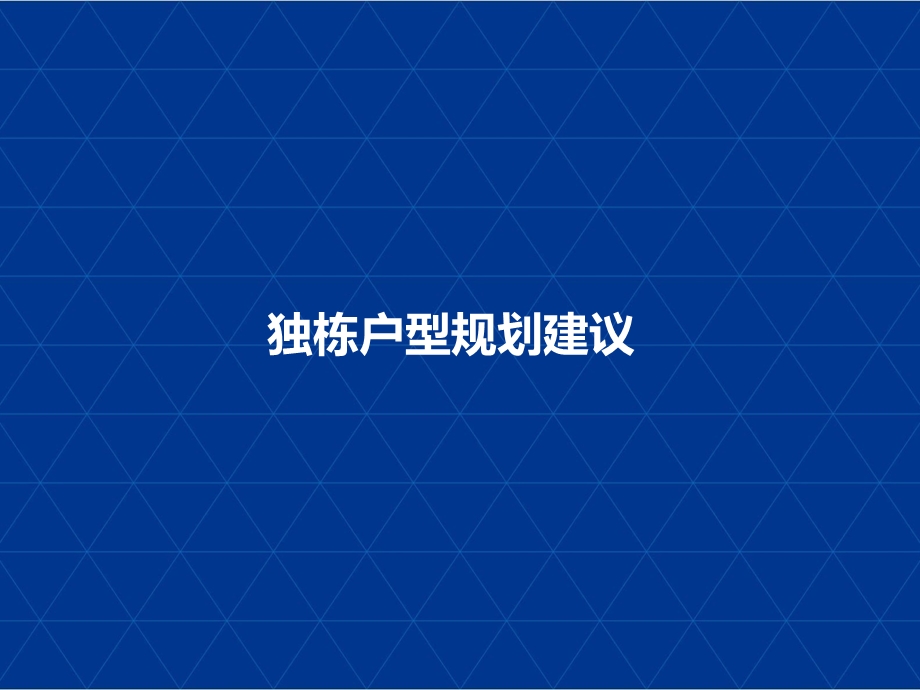 独栋户型规划建议